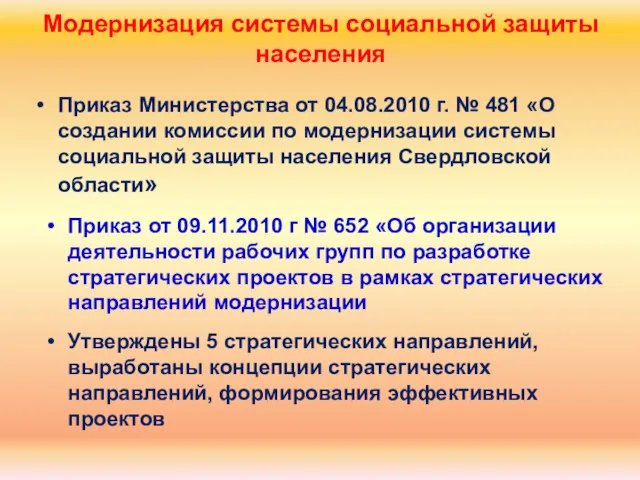 Модернизация системы социальной защиты населения

• Приказ Министерства от 04.08.2010 г. № 481 «О создании комиссии по модернизации системы социальной защиты населения Свердловской области»

• Приказ от 09.11.2010 г № 652 «Об организации деятельности рабочих групп по разработке стратегических проектов в рамках стратегических направлений модернизации

• Утверждены 5 стратегических направлений, выработаны концепции стратегических направлений, формирования эффективных проектов